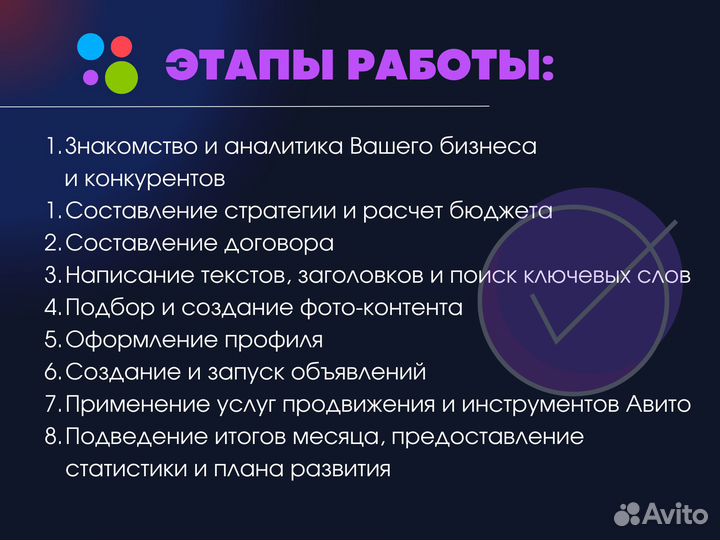 ЭТАПЫ РАБОТЫ:

1. Знакомство и аналитика Вашего бизнеса и конкурентов
1. Составление стратегии и расчет бюджета
2. Составление договора
3. Написание текстов, заголовков и поиск ключевых слов
4. Подбор и создание фото-контента
5. Оформление профиля
6. Создание и запуск объявлений
7. Применение услуг продвижения и инструментов Авито
8. Подведение итогов месяца, предоставление статистики и плана развития

Avito